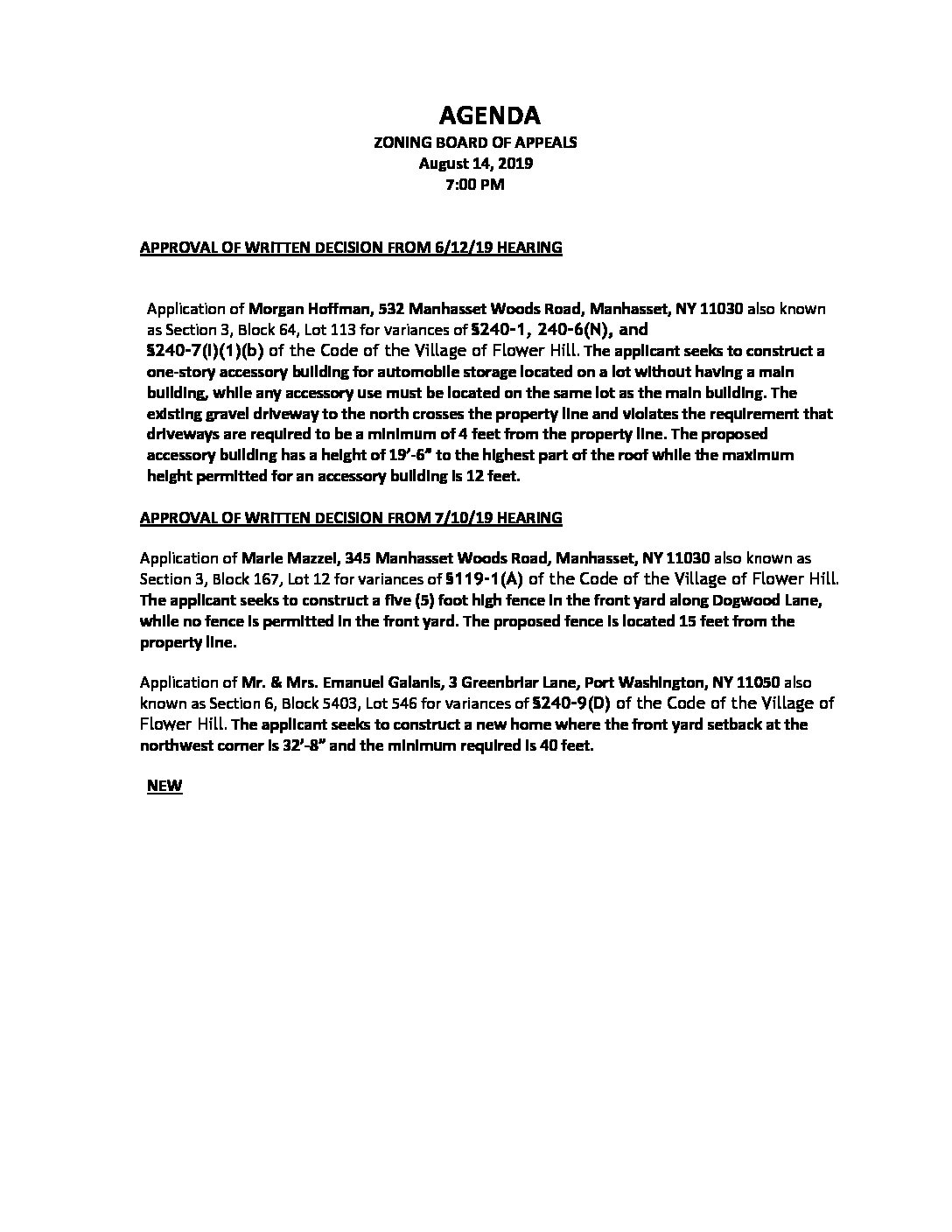 AGENDA
ZONING BOARD OF APPEALS
August 14, 2019
7:00 PM

APPROVAL OF WRITTEN DECISION FROM 6/12/19 HEARING

Application of Morgan Hoffman, 532 Manhasset Woods Road, Manhasset, NY 11030 also known as Section 3, Block 64, Lot 113 for variances of §240-1, 240-6(N), and §240-7(I)(1)(b) of the Code of the Village of Flower Hill. The applicant seeks to construct a one-story accessory building for automobile storage located on a lot without having a main building, while any accessory use must be located on the same lot as the main building. The existing gravel driveway to the north crosses the property line and violates the requirement that driveways are required to be a minimum of 4 feet from the property line. The proposed accessory building has a height of 19'-6" to the highest part of the roof while the maximum height permitted for an accessory building is 12 feet.

APPROVAL OF WRITTEN DECISION FROM 7/10/19 HEARING

Application of Marie Mazzei, 345 Manhasset Woods Road, Manhasset, NY 11030 also known as Section 3, Block 167, Lot 12 for variances of §119-1(A) of the Code of the Village of Flower Hill. The applicant seeks to construct a five (5) foot high fence in the front yard along Dogwood Lane, while no fence is permitted in the front yard. The proposed fence is located 15 feet from the property line.

Application of Mr. & Mrs. Emanuel Galanis, 3 Greenbriar Lane, Port Washington, NY 11050 also known as Section 6, Block 5403, Lot 546 for variances of §240-9(D) of the Code of the Village of Flower Hill. The applicant seeks to construct a new home where the front yard setback at the northwest corner is 32'-8" and the minimum required is 40 feet.

NEW